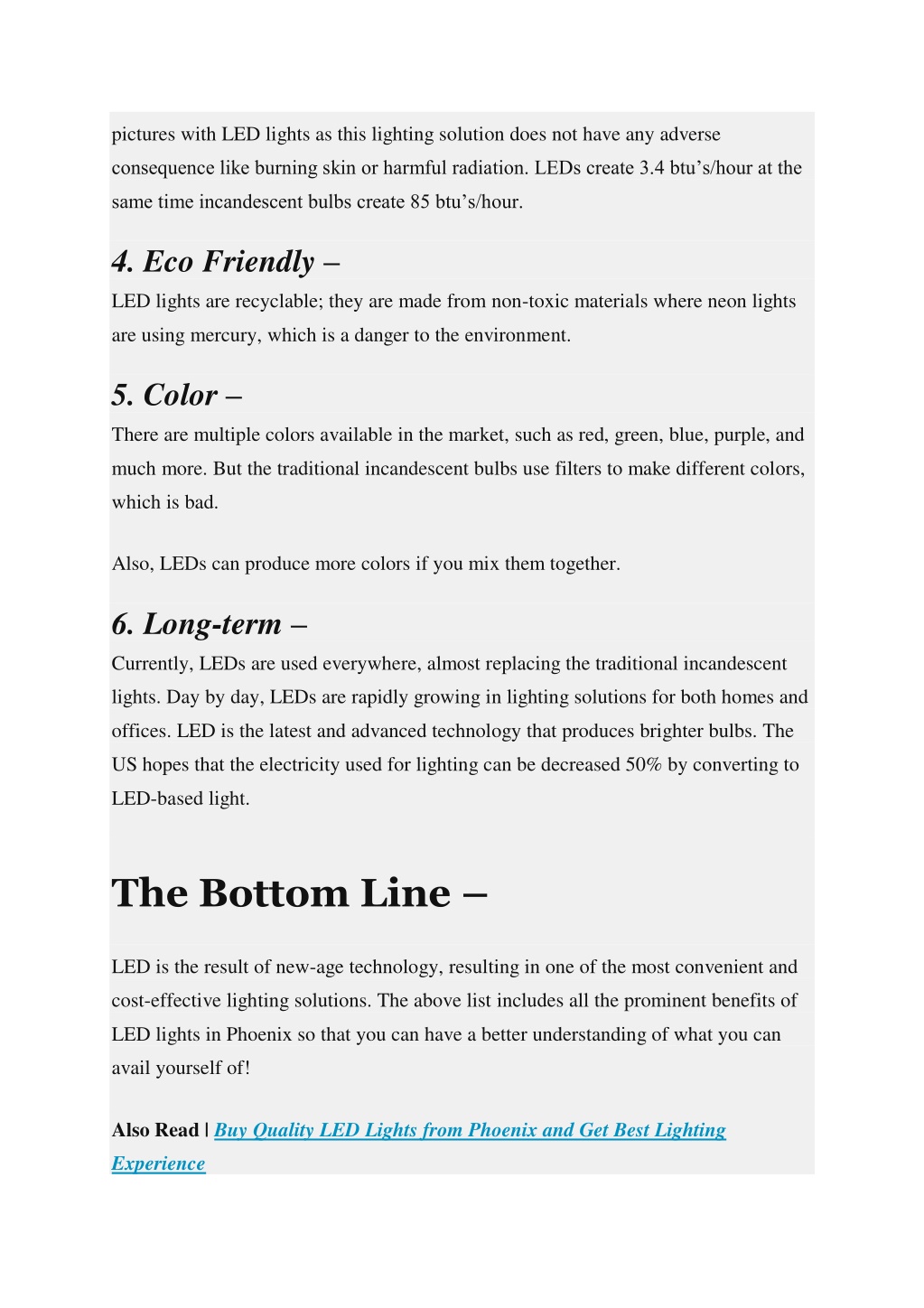 pictures with LED lights as this lighting solution does not have any adverse consequence like burning skin or harmful radiation. LEDs create 3.4 btu’s/hour at the same time incandescent bulbs create 85 btu’s/hour.

4. Eco Friendly –

LED lights are recyclable; they are made from non-toxic materials where neon lights are using mercury, which is a danger to the environment.

5. Color –

There are multiple colors available in the market, such as red, green, blue, purple, and much more. But the traditional incandescent bulbs use filters to make different colors, which is bad.

Also, LEDs can produce more colors if you mix them together.

6. Long-term –

Currently, LEDs are used everywhere, almost replacing the traditional incandescent lights. Day by day, LEDs are rapidly growing in lighting solutions for both homes and offices. LED is the latest and advanced technology that produces brighter bulbs. The US hopes that the electricity used for lighting can be decreased 50% by converting to LED-based light.

The Bottom Line –

LED is the result of new-age technology, resulting in one of the most convenient and cost-effective lighting solutions. The above list includes all the prominent benefits of LED lights in Phoenix so that you can have a better understanding of what you can avail yourself of!

Also Read | Buy Quality LED Lights from Phoenix and Get Best Lighting Experience